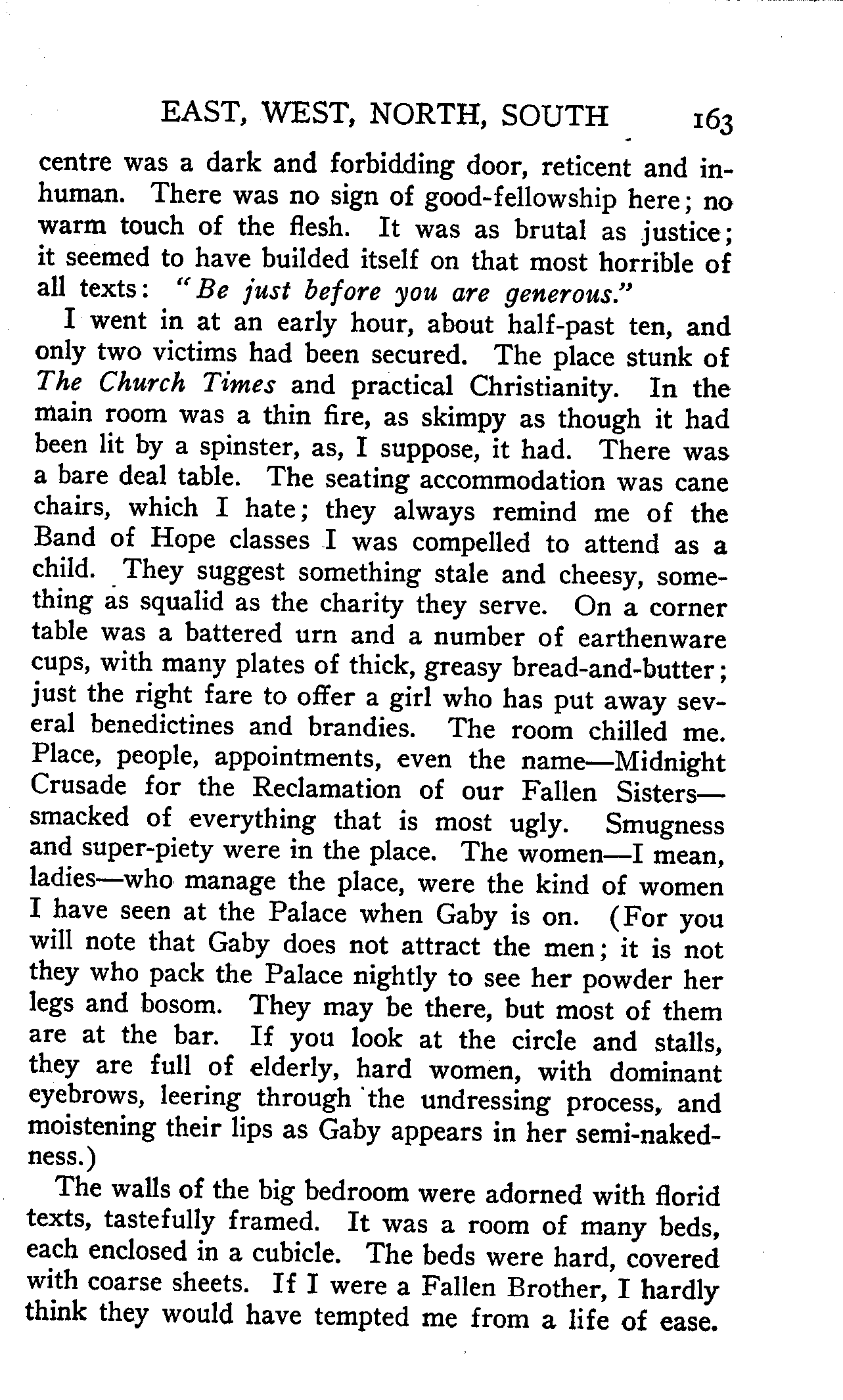 EAST, WEST, NORTH, SOUTH 163

centre was a dark and forbidding door, reticent and inhuman. There was no sign of good-fellowship here; no warm touch of the flesh. It was as brutal as justice; it seemed to have builded itself on that most horrible of all texts: "Be just before you are generous."

I went in at an early hour, about half-past ten, and only two victims had been secured. The place stunk of The Church Times and practical Christianity. In the main room was a thin fire, as skimpy as though it had been lit by a spinster, as, I suppose, it had. There was a bare deal table. The seating accommodation was cane chairs, which I hate; they always remind me of the Band of Hope classes I was compelled to attend as a child. They suggest something stale and cheesy, something as squalid as the charity they serve. On a corner table was a battered urn and a number of earthenware cups, with many plates of thick, greasy bread-and-butter; just the right fare to offer a girl who has put away several benedictines and brandies. The room chilled me. Place, people, appointments, even the name—Midnight Crusade for the Reclamation of our Fallen Sisters—smacked of everything that is most ugly. Smugness and super-piety were in the place. The women—I mean, ladies—who manage the place, were the kind of women I have seen at the Palace when Gaby is on. (For you will note that Gaby does not attract the men; it is not they who pack the Palace nightly to see her powder her legs and bosom. They may be there, but most of them are at the bar. If you look at the circle and stalls, they are full of elderly, hard women, with dominant eyebrows, leering through the undressing process, and moistening their lips as Gaby appears in her semi-nakedness.)

The walls of the big bedroom were adorned with florid texts, tastefully framed. It was a room of many beds, each enclosed in a cubicle. The beds were hard, covered with coarse sheets. If I were a Fallen Brother, I hardly think they would have tempted me from a life of ease.